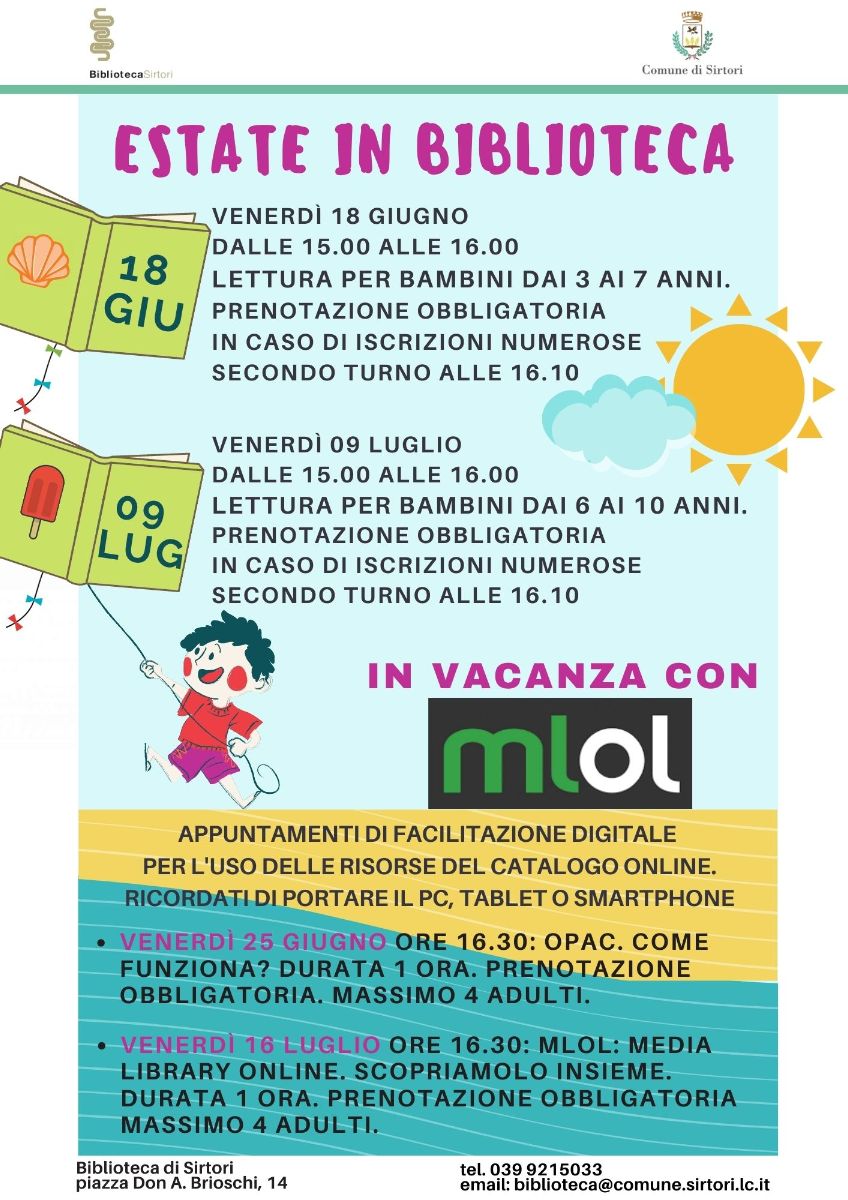 BibliotecaSirtori

Comune di Sirtori

ESTATE IN BIBLIOTECA

18 GIU

VENERDÌ 18 GIUGNO
DALLE 15.00 ALLE 16.00
LETTURA PER BAMBINI DAI 3 AI 7 ANNI.
PRENOTAZIONE OBBLIGATORIA
IN CASO DI ISCRIZIONI NUMEROSE
SECONDO TURNO ALLE 16.10

09 LUG

VENERDÌ 09 LUGLIO
DALLE 15.00 ALLE 16.00
LETTURA PER BAMBINI DAI 6 AI 10 ANNI.
PRENOTAZIONE OBBLIGATORIA
IN CASO DI ISCRIZIONI NUMEROSE
SECONDO TURNO ALLE 16.10

IN VACANZA CON

mlol

APPUNTAMENTI DI FACILITAZIONE DIGITALE
PER L'USO DELLE RISORSE DEL CATALOGO ONLINE.
RICORDATI DI PORTARE IL PC, TABLET O SMARTPHONE

• VENERDÌ 25 GIUGNO ORE 16.30: OPAC. COME FUNZIONA? DURATA 1 ORA. PRENOTAZIONE OBBLIGATORIA. MASSIMO 4 ADULTI.

• VENERDÌ 16 LUGLIO ORE 16.30: MLOL: MEDIA LIBRARY ONLINE. SCOPRIAMOLO INSIEME. DURATA 1 ORA. PRENOTAZIONE OBBLIGATORIA MASSIMO 4 ADULTI.

Biblioteca di Sirtori
piazza Don A. Brioschi, 14

tel. 039 9215033
email: biblioteca@comune.sirtori.lc.it